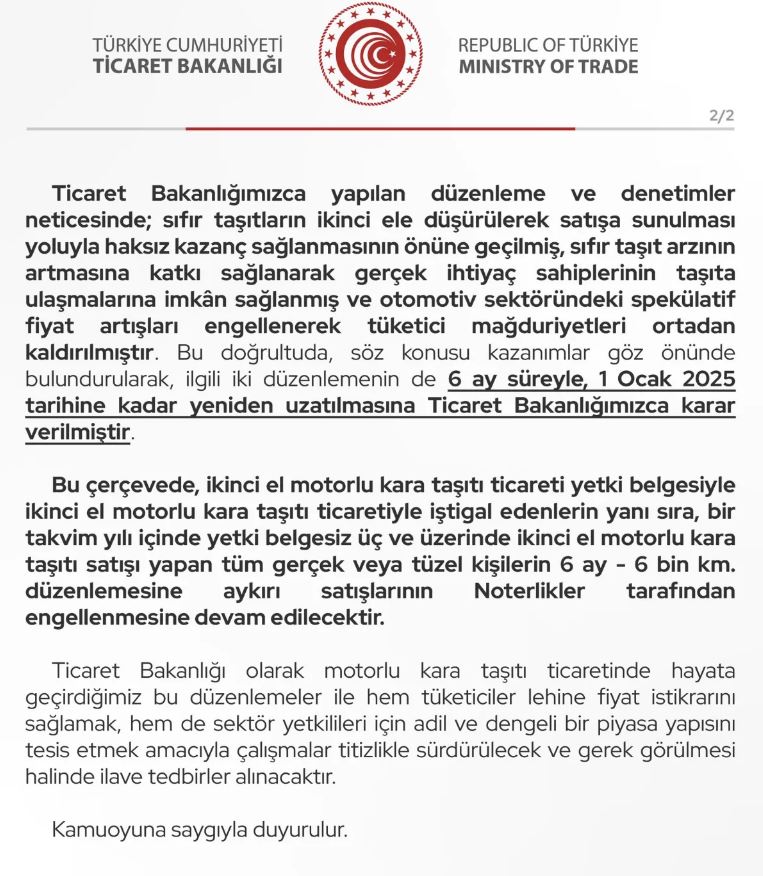 TÜRKİYE CUMHURİYETİ
TİCARET BAKANLIĞI

REPUBLIC OF TÜRKİYE
MINISTRY OF TRADE

2/2

Ticaret Bakanlığımızca yapılan düzenleme ve denetimler neticesinde; sıfır taşıtların ikinci ele düşürülerek satışa sunulması yoluyla haksız kazanç sağlanmasının önüne geçilmiş, sıfır taşıt arzının artmasına katkı sağlanarak gerçek ihtiyaç sahiplerinin taşıta ulaşmalarına imkân sağlanmış ve otomotiv sektöründeki spekülatif fiyat artışları engellenerek tüketici mağduriyetleri ortadan kaldırılmıştır. Bu doğrultuda, söz konusu kazanımlar göz önünde bulundurularak, ilgili iki düzenlemenin de 6 ay süreyle, 1 Ocak 2025 tarihine kadar yeniden uzatılmasına Ticaret Bakanlığımızca karar verilmiştir.

Bu çerçevede, ikinci el motorlu kara taşıtı ticareti yetki belgesiyle ikinci el motorlu kara taşıtı ticaretiyle iştigal edenlerin yanı sıra, bir takvim yılı içinde yetki belgesiz üç ve üzerinde ikinci el motorlu kara taşıtı satışı yapan tüm gerçek veya tüzel kişilerin 6 ay - 6 bin km. düzenlemesine aykırı satışlarının Noterlikler tarafından engellenmesine devam edilecektir.

Ticaret Bakanlığı olarak motorlu kara taşıtı ticaretinde hayata geçirdiğimiz bu düzenlemeler ile hem tüketiciler lehine fiyat istikrarını sağlamak, hem de sektör yetkilileri için adil ve dengeli bir piyasa yapısını tesis etmek amacıyla çalışmalar titizlikle sürdürülecek ve gerek görülmesi halinde ilave tedbirler alınacaktır.

Kamuoyuna saygıyla duyurulur.